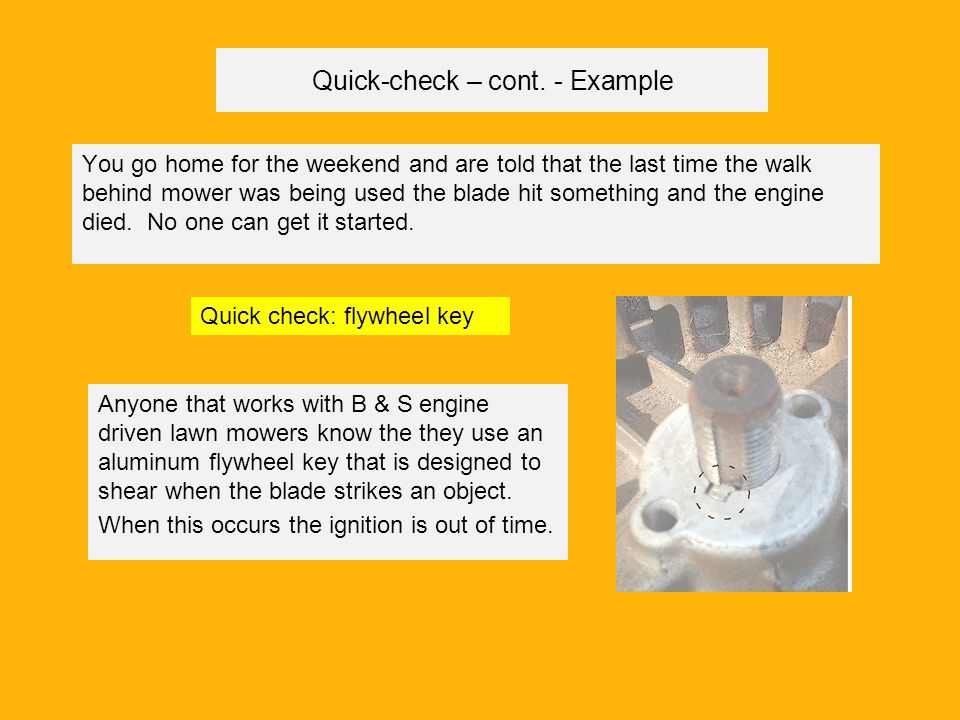 Quick-check – cont. - Example

You go home for the weekend and are told that the last time the walk behind mower was being used the blade hit something and the engine died. No one can get it started.

Quick check: flywheel key

Anyone that works with B & S engine driven lawn mowers know the they use an aluminum flywheel key that is designed to shear when the blade strikes an object.

When this occurs the ignition is out of time.